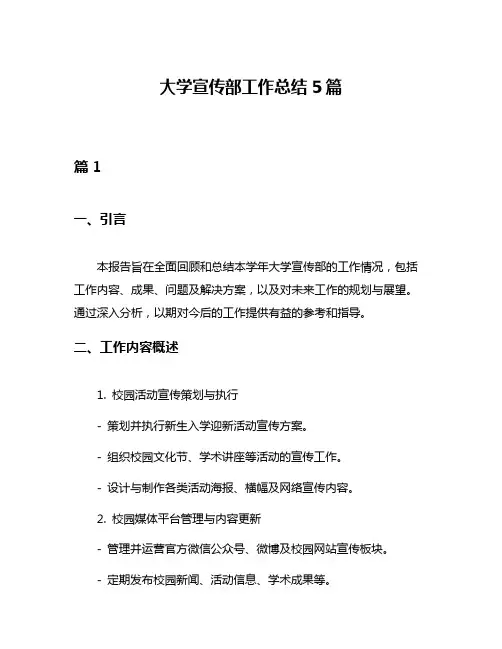 大学宣传部工作总结 5 篇

篇 1

一、引言

本报告旨在全面回顾和总结本学年大学宣传部的工作情况，包括工作内容、成果、问题及解决方案，以及对未来工作的规划与展望。通过深入分析，以期对今后的工作提供有益的参考和指导。

二、工作内容概述

1. 校园活动宣传策划与执行

- 策划并执行新生入学迎新活动宣传方案。

- 组织校园文化节、学术讲座等活动的宣传工作。

- 设计与制作各类活动海报、横幅及网络宣传内容。

2. 校园媒体平台管理与内容更新

- 管理并运营官方微信公众号、微博及校园网站宣传板块。

- 定期发布校园新闻、活动信息、学术成果等。